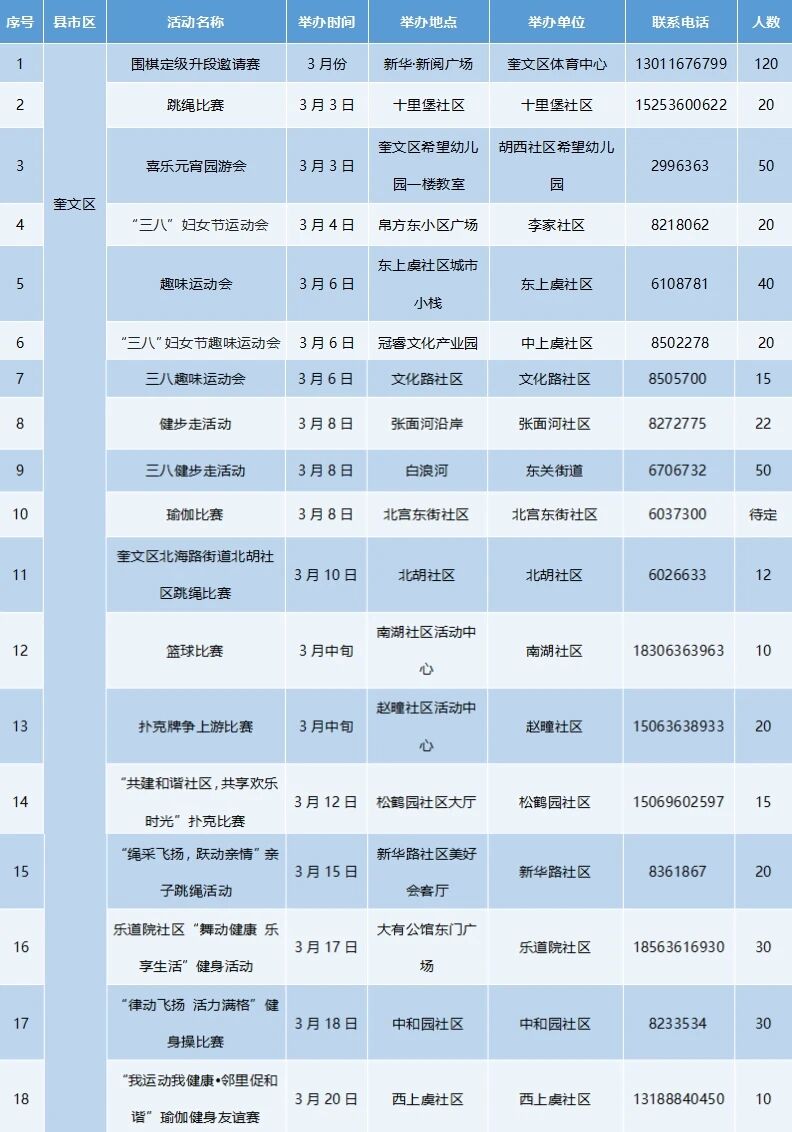 | 序号 | 县市区 | 活动名称 | 举办时间 | 举办地点 | 举办单位 | 联系电话 | 人数 |
|---|---|---|---|---|---|---|---|
| 1 | 奎文区 | 围棋定级升段邀请赛 | 3月份 | 新华·新阅广场 | 奎文区体育中心 | 13011676799 | 120 |
| 2 |  | 跳绳比赛 | 3月3日 | 十里堡社区 | 十里堡社区 | 15253600622 | 20 |
| 3 |  | 喜乐元宵园游会 | 3月3日 | 奎文区希望幼儿园一楼教室 | 胡西社区希望幼儿园 | 2996363 | 50 |
| 4 |  | “三八”妇女节运动会 | 3月4日 | 帛方东小区广场 | 李家社区 | 8218062 | 20 |
| 5 |  | 趣味运动会 | 3月6日 | 东上虞社区城市小栈 | 东上虞社区 | 6108781 | 40 |
| 6 |  | “三八”妇女节趣味运动会 | 3月6日 | 冠睿文化产业园 | 中上虞社区 | 8502278 | 20 |
| 7 |  | 三八趣味运动会 | 3月6日 | 文化路社区 | 文化路社区 | 8505700 | 15 |
| 8 |  | 健步走活动 | 3月8日 | 张面河沿岸 | 张面河社区 | 8272775 | 22 |
| 9 |  | 三八健步走活动 | 3月8日 | 白浪河 | 东关街道 | 6706732 | 50 |
| 10 |  | 瑜伽比赛 | 3月8日 | 北宫东街社区 | 北宫东街社区 | 6037300 | 待定 |
| 11 |  | 奎文区北海路街道北胡社区跳绳比赛 | 3月10日 | 北胡社区 | 北胡社区 | 6026633 | 12 |
| 12 |  | 篮球比赛 | 3月中旬 | 南湖社区活动中心 | 南湖社区 | 18306363963 | 10 |
| 13 |  | 扑克牌争上游比赛 | 3月中旬 | 赵疃社区活动中心 | 赵疃社区 | 15063638933 | 20 |
| 14 |  | “共建和谐社区，共享欢乐时光”扑克比赛 | 3月12日 | 松鹤园社区大厅 | 松鹤园社区 | 15069602597 | 15 |
| 15 |  | “绳采飞扬，跃动亲情”亲子跳绳活动 | 3月15日 | 新华路社区美好会客厅 | 新华路社区 | 8361867 | 20 |
| 16 |  | 乐道院社区“舞动健康 乐享生活”健身活动 | 3月17日 | 大有公馆东门广场 | 乐道院社区 | 18563616930 | 30 |
| 17 |  | “律动飞扬 活力满格”健身操比赛 | 3月18日 | 中和园社区 | 中和园社区 | 8233534 | 30 |
| 18 |  | “我运动我健康•邻里促和谐”瑜伽健身友谊赛 | 3月20日 | 西上虞社区 | 西上虞社区 | 13188840450 | 10 |